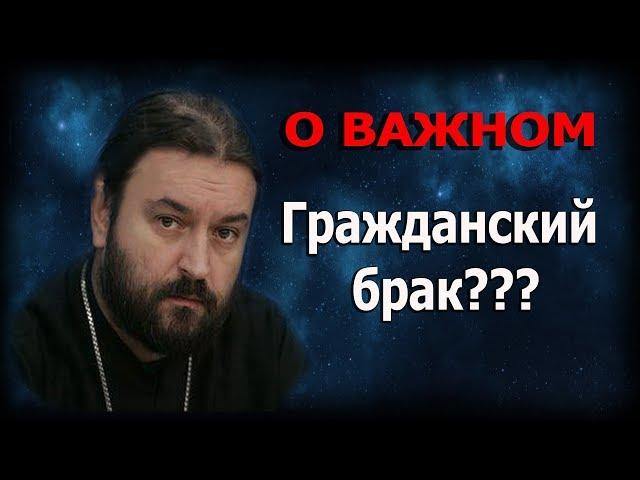 О ВАЖНОМ

Гражданский брак???